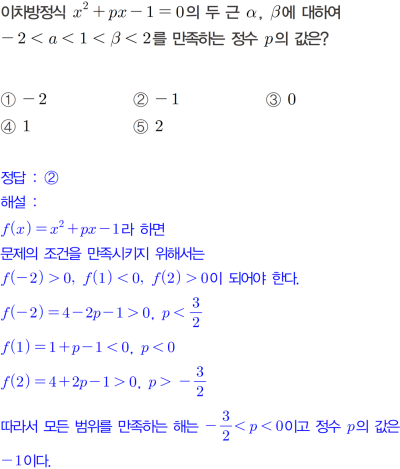 이차방정식 $x^2+px-1=0$의 두 근 $\alpha$, $\beta$에 대하여 $-2<a<1<\beta<2$를 만족하는 정수 $p$의 값은?

① $-2$
② $-1$
③ $0$
④ $1$
⑤ $2$

정답 : ②
해설 :
$f(x)=x^2+px-1$라 하면
문제의 조건을 만족시키지 위해서는
$f(-2)>0$, $f(1)<0$, $f(2)>0$이 되어야 한다.
$f(-2)=4-2p-1>0$, $p<\frac{3}{2}$
$f(1)=1+p-1<0$, $p<0$
$f(2)=4+2p-1>0$, $p>-\frac{3}{2}$
따라서 모든 범위를 만족하는 해는 $-\frac{3}{2}<p<0$이고 정수 $p$의 값은 $-1$이다.